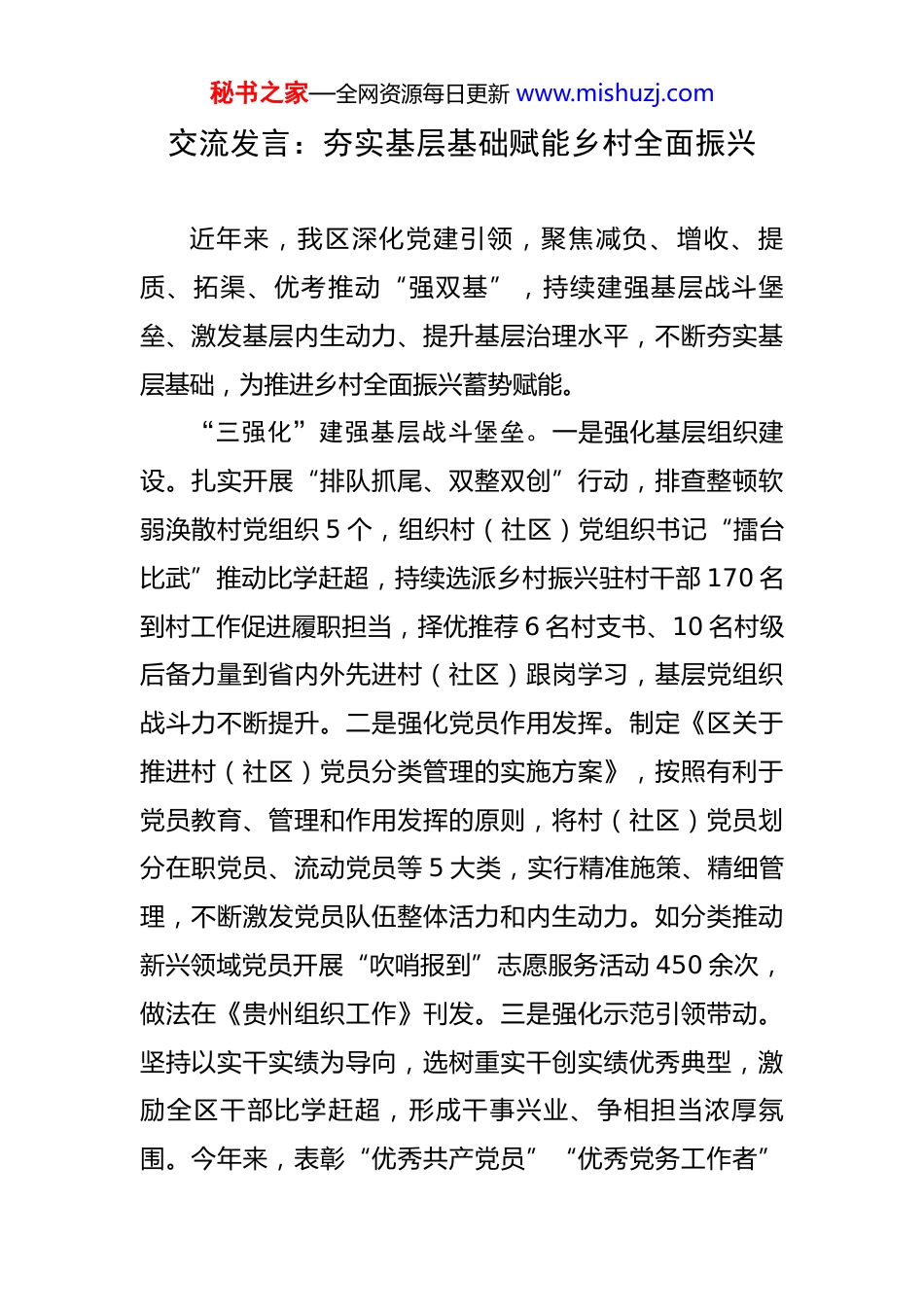 秘书之家—全网资源每日更新 www.mishuzj.com

交流发言：夯实基层基础赋能乡村全面振兴

近年来，我区深化党建引领，聚焦减负、增收、提质、拓渠、优考推动“强双基”，持续建强基层战斗堡垒、激发基层内生动力、提升基层治理水平，不断夯实基层基础，为推进乡村全面振兴蓄势赋能。

“三强化”建强基层战斗堡垒。一是强化基层组织建设。扎实开展“排队抓尾、双整双创”行动，排查整顿软弱涣散村党组织 5 个，组织村（社区）党组织书记“擂台比武”推动比学赶超，持续选派乡村振兴驻村干部 170 名到村工作促进履职担当，择优推荐 6 名村支书、10 名村级后备力量到省内外先进村（社区）跟岗学习，基层党组织战斗力不断提升。二是强化党员作用发挥。制定《区关于推进村（社区）党员分类管理的实施方案》，按照有利于党员教育、管理和作用发挥的原则，将村（社区）党员划分在职党员、流动党员等 5 大类，实行精准施策、精细管理，不断激发党员队伍整体活力和内生动力。如分类推动新兴领域党员开展“吹哨报到”志愿服务活动 450 余次，做法在《贵州组织工作》刊发。三是强化示范引领带动。坚持以实干实绩为导向，选树重实干创实绩优秀典型，激励全区干部比学赶超，形成干事兴业、争相担当浓厚氛围。今年来，表彰“优秀共产党员”“优秀党务工作者”